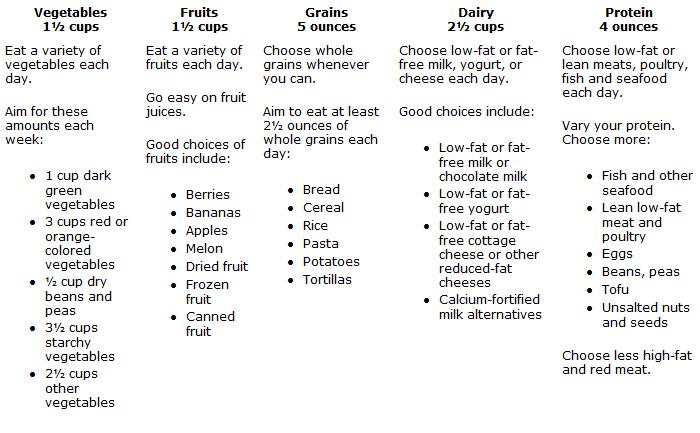 Vegetables
1½ cups

Eat a variety of vegetables each day.

Aim for these amounts each week:

• 1 cup dark green vegetables
• 3 cups red or orange-colored vegetables
• ½ cup dry beans and peas
• 3½ cups starchy vegetables
• 2½ cups other vegetables

Fruits
1½ cups

Eat a variety of fruits each day.

Go easy on fruit juices.

Good choices of fruits include:

• Berries
• Bananas
• Apples
• Melon
• Dried fruit
• Frozen fruit
• Canned fruit

Grains
5 ounces

Choose whole grains whenever you can.

Aim to eat at least 2½ ounces of whole grains each day:

• Bread
• Cereal
• Rice
• Pasta
• Potatoes
• Tortillas

Dairy
2½ cups

Choose low-fat or fat-free milk, yogurt, or cheese each day.

Good choices include:

• Low-fat or fat-free milk or chocolate milk
• Low-fat or fat-free yogurt
• Low-fat or fat-free cottage cheese or other reduced-fat cheeses
• Calcium-fortified milk alternatives

Protein
4 ounces

Choose low-fat or lean meats, poultry, fish and seafood each day.

Vary your protein. Choose more:

• Fish and other seafood
• Lean low-fat meat and poultry
• Eggs
• Beans, peas
• Tofu
• Unsalted nuts and seeds

Choose less high-fat and red meat.